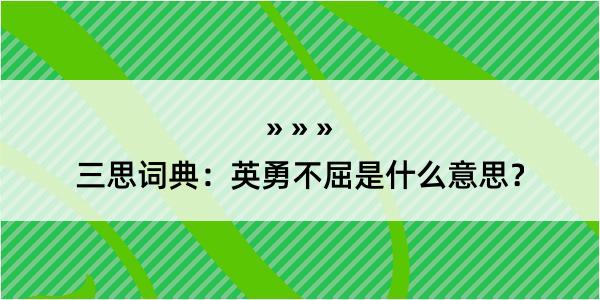 » » »

三思词典：英勇不屈是什么意思？